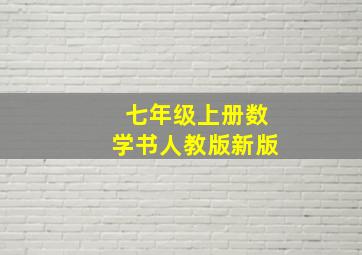 七年级上册数学书人教版新版